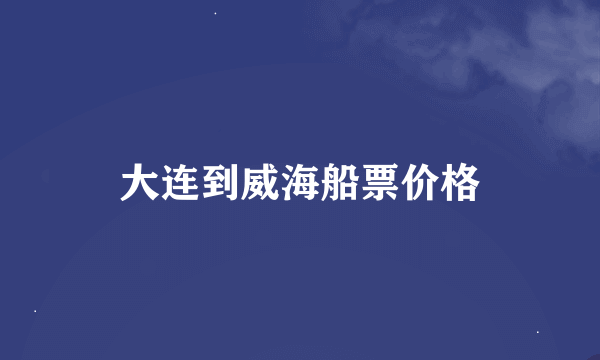 大连到威海船票价格